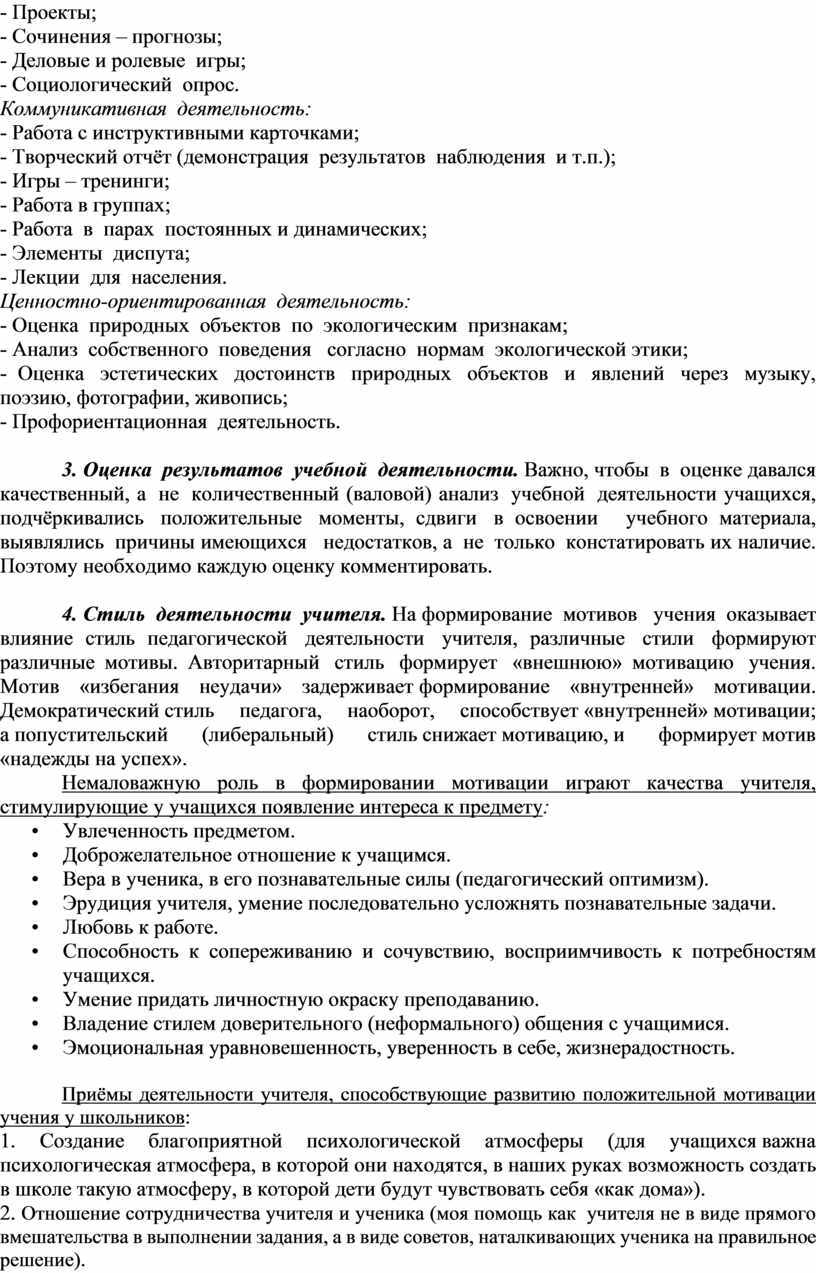 - Проекты;
- Сочинения – прогнозы;
- Деловые и ролевые игры;
- Социологический опрос.
Коммуникативная деятельность:
- Работа с инструктивными карточками;
- Творческий отчёт (демонстрация результатов наблюдения и т.п.);
- Игры – тренинги;
- Работа в группах;
- Работа в парах постоянных и динамических;
- Элементы диспута;
- Лекции для населения.
Ценностно-ориентированная деятельность:
- Оценка природных объектов по экологическим признакам;
- Анализ собственного поведения согласно нормам экологической этики;
- Оценка эстетических достоинств природных объектов и явлений через музыку, поэзию, фотографии, живопись;
- Профориентационная деятельность.

3. Оценка результатов учебной деятельности. Важно, чтобы в оценке давался качественный, а не количественный (валовой) анализ учебной деятельности учащихся, подчёркивались положительные моменты, сдвиги в освоении учебного материала, выявлялись причины имеющихся недостатков, а не только констатировать их наличие. Поэтому необходимо каждую оценку комментировать.

4. Стиль деятельности учителя. На формирование мотивов учения оказывает влияние стиль педагогической деятельности учителя, различные стили формируют различные мотивы. Авторитарный стиль формирует «внешнюю» мотивацию учения. Мотив «избегания неудачи» задерживает формирование «внутренней» мотивации. Демократический стиль педагога, наоборот, способствует «внутренней» мотивации; а попустительский (либеральный) стиль снижает мотивацию, и формирует мотив «надежды на успех».

Немаловажную роль в формировании мотивации играют качества учителя, стимулирующие у учащихся появление интереса к предмету:
• Увлеченность предметом.
• Доброжелательное отношение к учащимся.
• Вера в ученика, в его познавательные силы (педагогический оптимизм).
• Эрудиция учителя, умение последовательно усложнять познавательные задачи.
• Любовь к работе.
• Способность к сопереживанию и сочувствию, восприимчивость к потребностям учащихся.
• Умение придать личностную окраску преподаванию.
• Владение стилем доверительного (неформального) общения с учащимися.
• Эмоциональная уравновешенность, уверенность в себе, жизнерадостность.

Приёмы деятельности учителя, способствующие развитию положительной мотивации учения у школьников:
1. Создание благоприятной психологической атмосферы (для учащихся важна психологическая атмосфера, в которой они находятся, в наших руках возможность создать в школе такую атмосферу, в которой дети будут чувствовать себя «как дома»).
2. Отношение сотрудничества учителя и ученика (моя помощь как учителя не в виде прямого вмешательства в выполнении задания, а в виде советов, наталкивающих ученика на правильное решение).